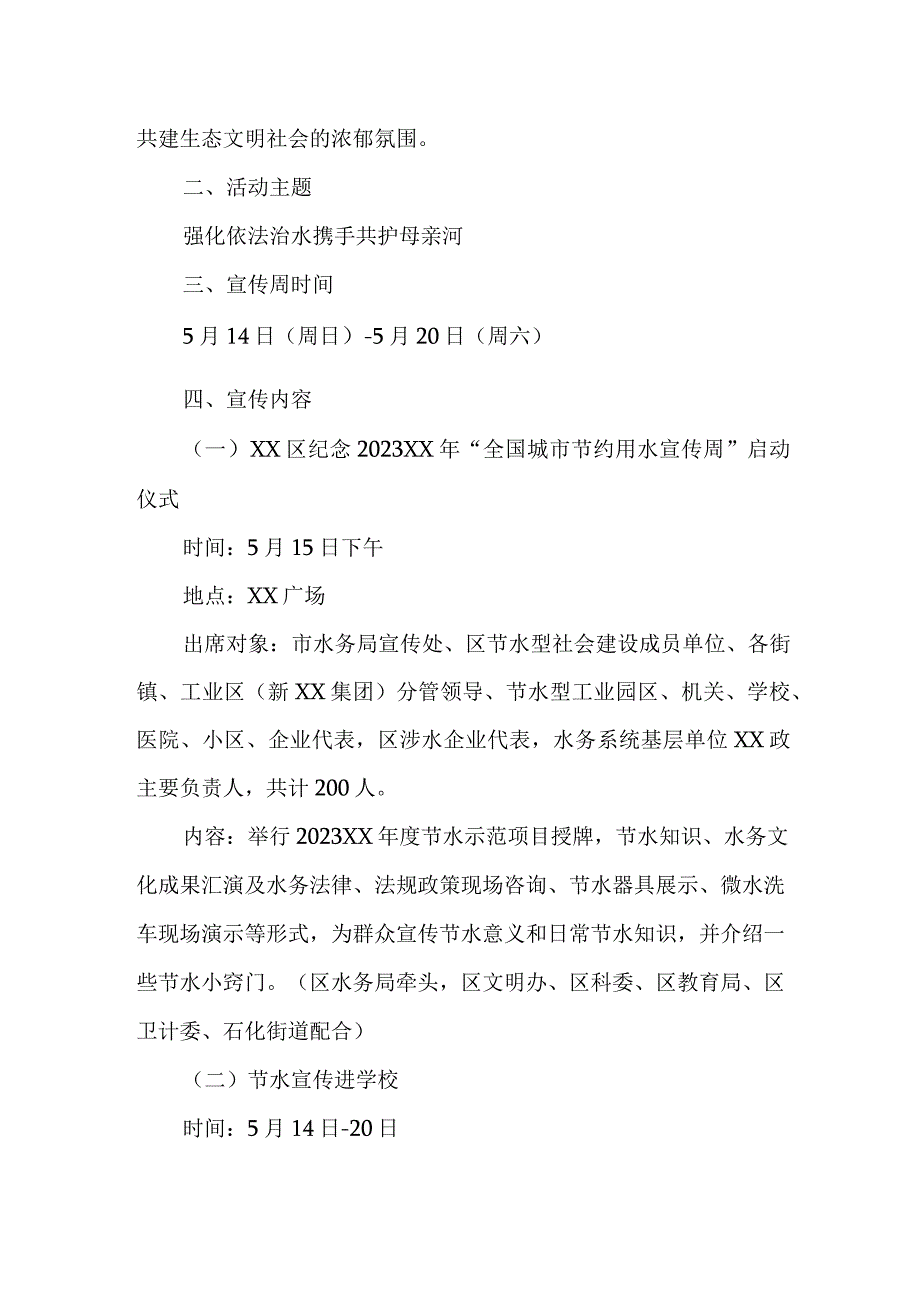 共建生态文明社会的浓郁氛围。

二、活动主题

强化依法治水携手共护母亲河

三、宣传周时间

5月14日（周日）-5月20日（周六）

四、宣传内容

（一）XX区纪念2023XX年“全国城市节约用水宣传周”启动仪式

时间：5月15日下午

地点：XX广场

出席对象：市水务局宣传处、区节水型社会建设成员单位、各街镇、工业区（新XX集团）分管领导、节水型工业园区、机关、学校、医院、小区、企业代表，区涉水企业代表，水务系统基层单位XX政主要负责人，共计200人。

内容：举行2023XX年度节水示范项目授牌，节水知识、水务文化成果汇演及水务法律、法规政策现场咨询、节水器具展示、微水洗车现场演示等形式，为群众宣传节水意义和日常节水知识，并介绍一些节水小窍门。（区水务局牵头，区文明办、区科委、区教育局、区卫计委、石化街道配合）

（二）节水宣传进学校

时间：5月14日-20日